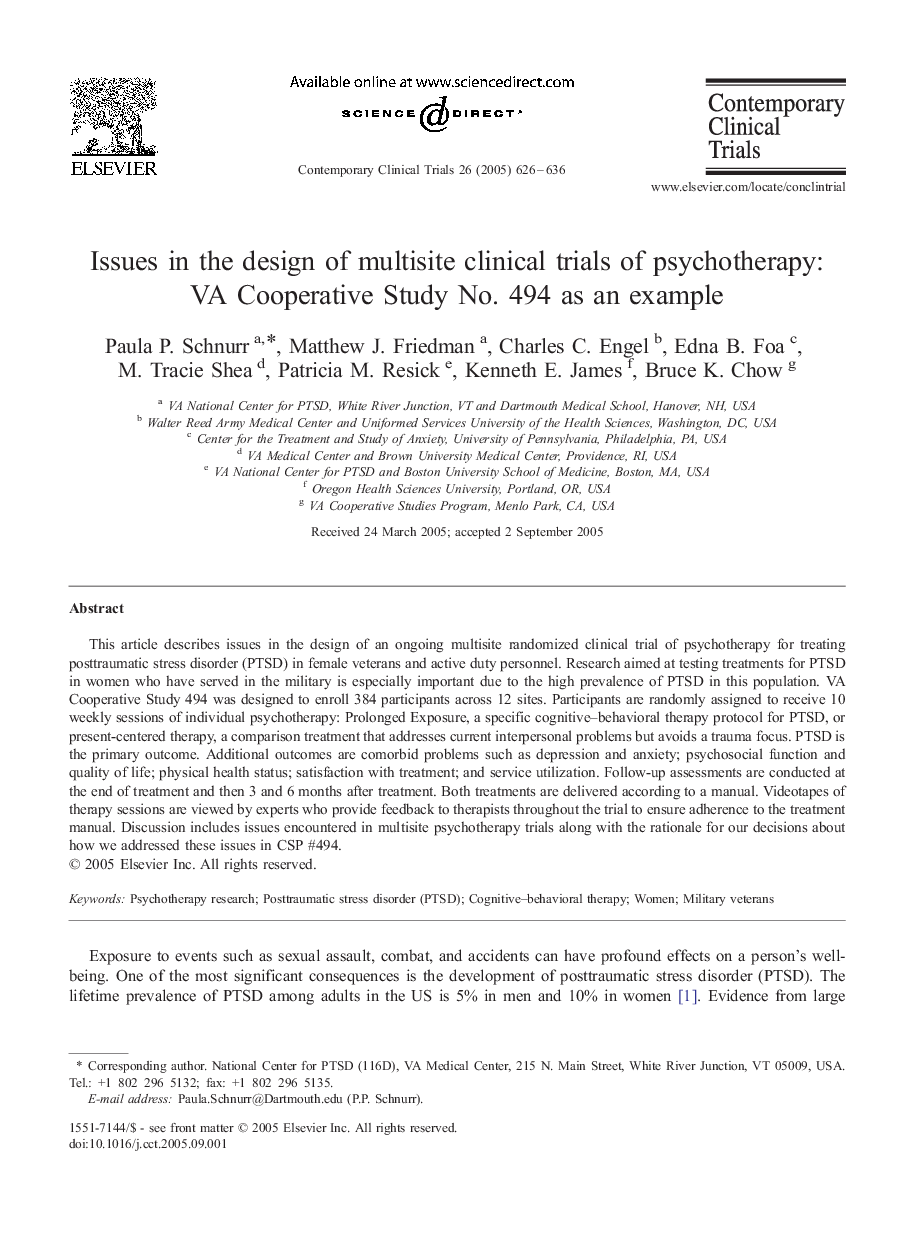 ELSEVIER

Available online at www.sciencedirect.com
SCIENCE DIRECT®

Contemporary Clinical Trials 26 (2005) 626–636

Contemporary Clinical Trials

www.elsevier.com/locate/conclintrial

Issues in the design of multisite clinical trials of psychotherapy: VA Cooperative Study No. 494 as an example

Paula P. Schnurr $^{a,*}$, Matthew J. Friedman $^{a}$, Charles C. Engel $^{b}$, Edna B. Foa $^{c}$, M. Tracie Shea $^{d}$, Patricia M. Resick $^{e}$, Kenneth E. James $^{f}$, Bruce K. Chow $^{g}$

$^{a}$ VA National Center for PTSD, White River Junction, VT and Dartmouth Medical School, Hanover, NH, USA
$^{b}$ Walter Reed Army Medical Center and Uniformed Services University of the Health Sciences, Washington, DC, USA
$^{c}$ Center for the Treatment and Study of Anxiety, University of Pennsylvania, Philadelphia, PA, USA
$^{d}$ VA Medical Center and Brown University Medical Center, Providence, RI, USA
$^{e}$ VA National Center for PTSD and Boston University School of Medicine, Boston, MA, USA
$^{f}$ Oregon Health Sciences University, Portland, OR, USA
$^{g}$ VA Cooperative Studies Program, Menlo Park, CA, USA

Received 24 March 2005; accepted 2 September 2005

Abstract

This article describes issues in the design of an ongoing multisite randomized clinical trial of psychotherapy for treating posttraumatic stress disorder (PTSD) in female veterans and active duty personnel. Research aimed at testing treatments for PTSD in women who have served in the military is especially important due to the high prevalence of PTSD in this population. VA Cooperative Study 494 was designed to enroll 384 participants across 12 sites. Participants are randomly assigned to receive 10 weekly sessions of individual psychotherapy: Prolonged Exposure, a specific cognitive–behavioral therapy protocol for PTSD, or present-centered therapy, a comparison treatment that addresses current interpersonal problems but avoids a trauma focus. PTSD is the primary outcome. Additional outcomes are comorbid problems such as depression and anxiety; psychosocial function and quality of life; physical health status; satisfaction with treatment; and service utilization. Follow-up assessments are conducted at the end of treatment and then 3 and 6 months after treatment. Both treatments are delivered according to a manual. Videotapes of therapy sessions are viewed by experts who provide feedback to therapists throughout the trial to ensure adherence to the treatment manual. Discussion includes issues encountered in multisite psychotherapy trials along with the rationale for our decisions about how we addressed these issues in CSP #494.
© 2005 Elsevier Inc. All rights reserved.

Keywords: Psychotherapy research; Posttraumatic stress disorder (PTSD); Cognitive–behavioral therapy; Women; Military veterans

Exposure to events such as sexual assault, combat, and accidents can have profound effects on a person's well-being. One of the most significant consequences is the development of posttraumatic stress disorder (PTSD). The lifetime prevalence of PTSD among adults in the US is 5% in men and 10% in women [1]. Evidence from large

* Corresponding author. National Center for PTSD (116D), VA Medical Center, 215 N. Main Street, White River Junction, VT 05009, USA. Tel.: +1 802 296 5132; fax: +1 802 296 5135.
E-mail address: Paula.Schnurr@Dartmouth.edu (P.P. Schnurr).

1551-7144/$ - see front matter © 2005 Elsevier Inc. All rights reserved.
doi:10.1016/j.cct.2005.09.001